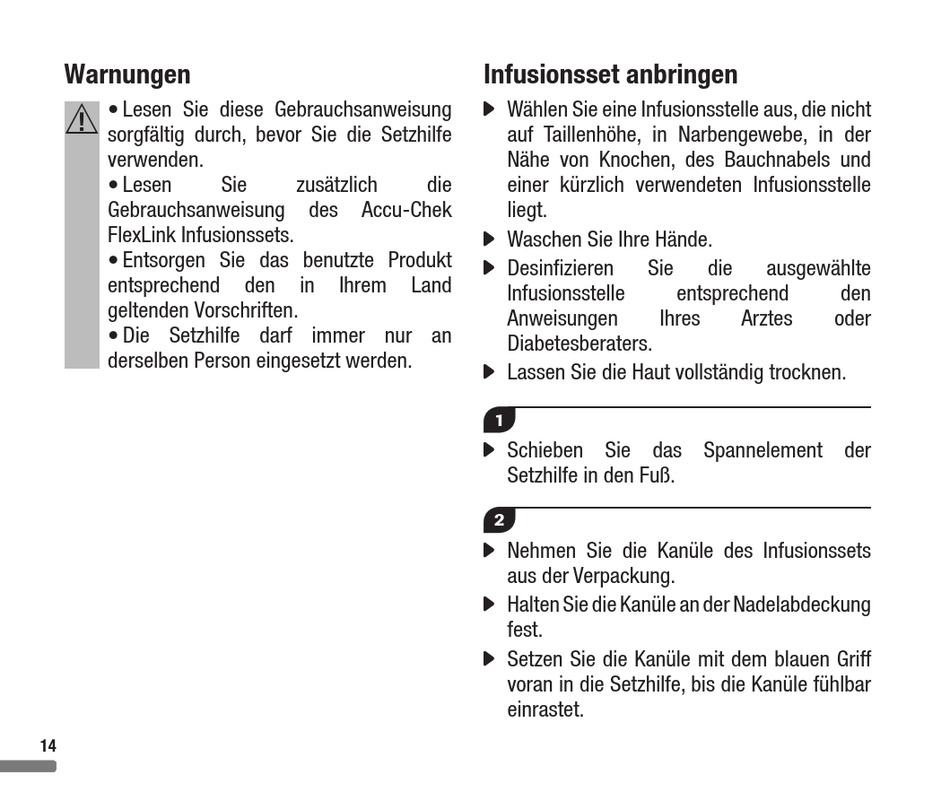 Warnungen

• Lesen Sie diese Gebrauchsanweisung sorgfältig durch, bevor Sie die Setzhilfe verwenden.
• Lesen Sie zusätzlich die Gebrauchsanweisung des Accu-Chek FlexLink Infusionssets.
• Entsorgen Sie das benutzte Produkt entsprechend den in Ihrem Land geltenden Vorschriften.
• Die Setzhilfe darf immer nur an derselben Person eingesetzt werden.

Infusionsset anbringen

▶ Wählen Sie eine Infusionsstelle aus, die nicht auf Taillenhöhe, in Narbengewebe, in der Nähe von Knochen, des Bauchnabels und einer kürzlich verwendeten Infusionsstelle liegt.
▶ Waschen Sie Ihre Hände.
▶ Desinfizieren Sie die ausgewählte Infusionsstelle entsprechend den Anweisungen Ihres Arztes oder Diabetesberaters.
▶ Lassen Sie die Haut vollständig trocknen.

1

▶ Schieben Sie das Spannelement der Setzhilfe in den Fuß.

2

▶ Nehmen Sie die Kanüle des Infusionssets aus der Verpackung.
▶ Halten Sie die Kanüle an der Nadelabdeckung fest.
▶ Setzen Sie die Kanüle mit dem blauen Griff voran in die Setzhilfe, bis die Kanüle fühlbar einrastet.

14